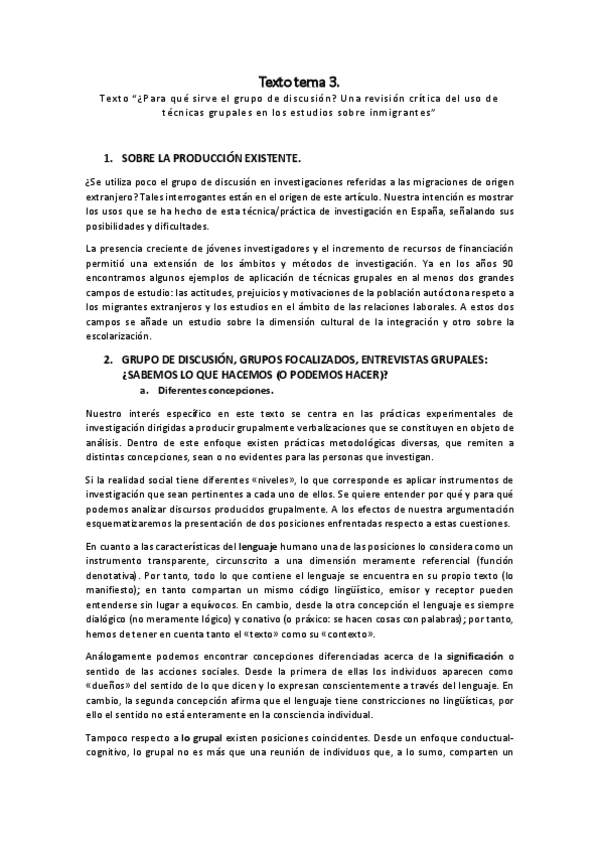 Texto tema 3.

Texto "¿Para qué sirve el grupo de discusión? Una revisión crítica del uso de técnicas grupales en los estudios sobre inmigrantes"

1. SOBRE LA PRODUCCIÓN EXISTENTE.

¿Se utiliza poco el grupo de discusión en investigaciones referidas a las migraciones de origen extranjero? Tales interrogantes están en el origen de este artículo. Nuestra intención es mostrar los usos que se ha hecho de esta técnica/práctica de investigación en España, señalando sus posibilidades y dificultades.

La presencia creciente de jóvenes investigadores y el incremento de recursos de financiación permitió una extensión de los ámbitos y métodos de investigación. Ya en los años 90 encontramos algunos ejemplos de aplicación de técnicas grupales en al menos dos grandes campos de estudio: las actitudes, prejuicios y motivaciones de la población autóctona respeto a los migrantes extranjeros y los estudios en el ámbito de las relaciones laborales. A estos dos campos se añade un estudio sobre la dimensión cultural de la integración y otro sobre la escolarización.

2. GRUPO DE DISCUSIÓN, GRUPOS FOCALIZADOS, ENTREVISTAS GRUPALES: ¿SABEMOS LO QUE HACEMOS (O PODEMOS HACER)?
a. Diferentes concepciones.

Nuestro interés específico en este texto se centra en las prácticas experimentales de investigación dirigidas a producir grupalmente verbalizaciones que se constituyen en objeto de análisis. Dentro de este enfoque existen prácticas metodológicas diversas, que remiten a distintas concepciones, sean o no evidentes para las personas que investigan.

Si la realidad social tiene diferentes «niveles», lo que corresponde es aplicar instrumentos de investigación que sean pertinentes a cada uno de ellos. Se quiere entender por qué y para qué podemos analizar discursos producidos grupalmente. A los efectos de nuestra argumentación esquematizaremos la presentación de dos posiciones enfrentadas respecto a estas cuestiones.

En cuanto a las características del lenguaje humano una de las posiciones lo considera como un instrumento transparente, circunscrito a una dimensión meramente referencial (función denotativa). Por tanto, todo lo que contiene el lenguaje se encuentra en su propio texto (lo manifiesto); en tanto compartan un mismo código lingüístico, emisor y receptor pueden entenderse sin lugar a equívocos. En cambio, desde la otra concepción el lenguaje es siempre dialógico (no meramente lógico) y conativo (o práxico: se hacen cosas con palabras); por tanto, hemos de tener en cuenta tanto el «texto» como su «contexto».

Análogamente podemos encontrar concepciones diferenciadas acerca de la significación o sentido de las acciones sociales. Desde la primera de ellas los individuos aparecen como «dueños» del sentido de lo que dicen y lo expresan conscientemente a través del lenguaje. En cambio, la segunda concepción afirma que el lenguaje tiene constricciones no lingüísticas, por ello el sentido no está enteramente en la consciencia individual.

Tampoco respecto a lo grupal existen posiciones coincidentes. Desde un enfoque conductual-cognitivo, lo grupal no es más que una reunión de individuos que, a lo sumo, comparten un